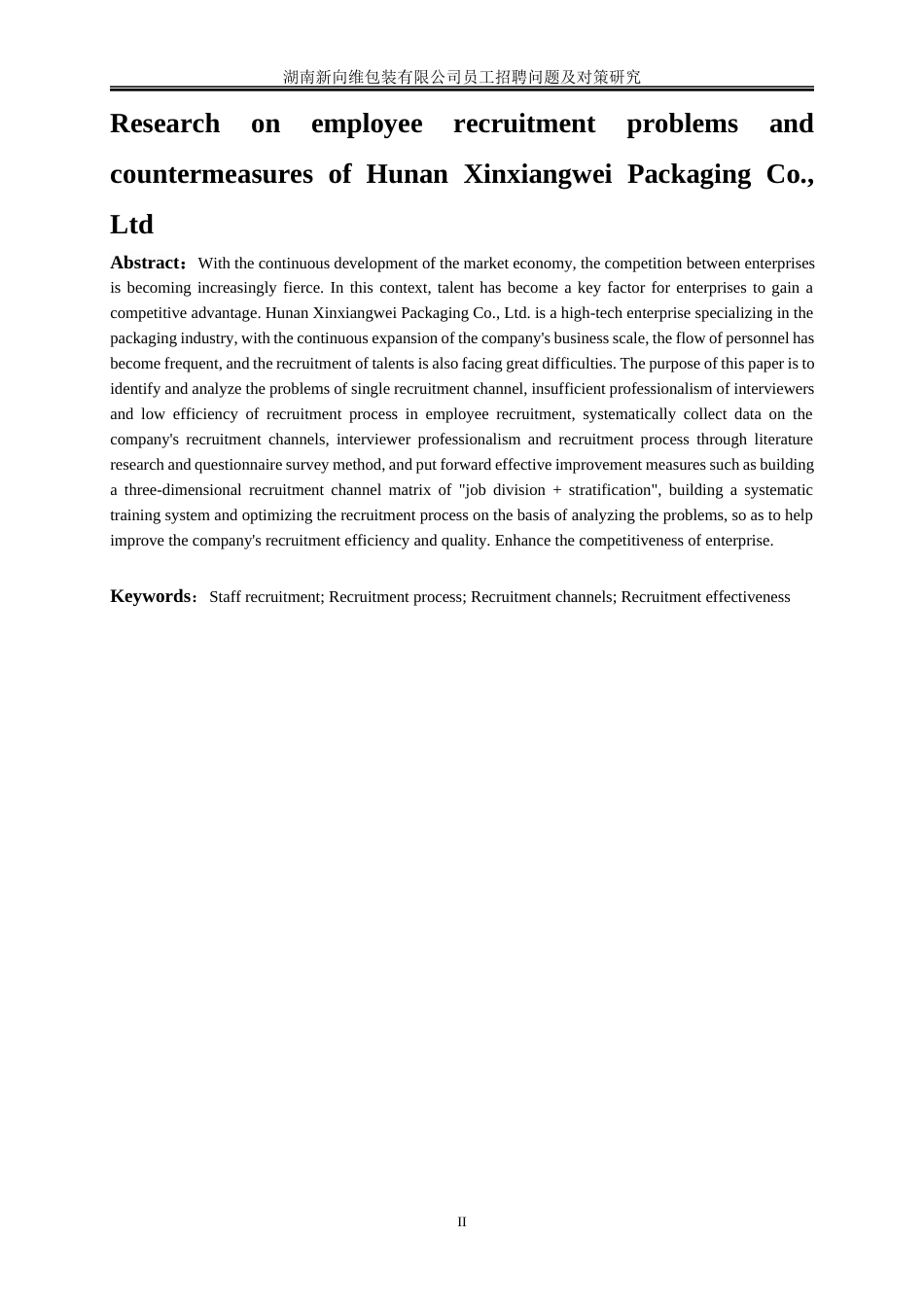 湖南新向维包装有限公司员工招聘问题及对策研究

Research on employee recruitment problems and countermeasures of Hunan Xinxiangwei Packaging Co., Ltd

Abstract：With the continuous development of the market economy, the competition between enterprises is becoming increasingly fierce. In this context, talent has become a key factor for enterprises to gain a competitive advantage. Hunan Xinxiangwei Packaging Co., Ltd. is a high-tech enterprise specializing in the packaging industry, with the continuous expansion of the company's business scale, the flow of personnel has become frequent, and the recruitment of talents is also facing great difficulties. The purpose of this paper is to identify and analyze the problems of single recruitment channel, insufficient professionalism of interviewers and low efficiency of recruitment process in employee recruitment, systematically collect data on the company's recruitment channels, interviewer professionalism and recruitment process through literature research and questionnaire survey method, and put forward effective improvement measures such as building a three-dimensional recruitment channel matrix of "job division + stratification", building a systematic training system and optimizing the recruitment process on the basis of analyzing the problems, so as to help improve the company's recruitment efficiency and quality. Enhance the competitiveness of enterprise.

Keywords：Staff recruitment; Recruitment process; Recruitment channels; Recruitment effectiveness

II